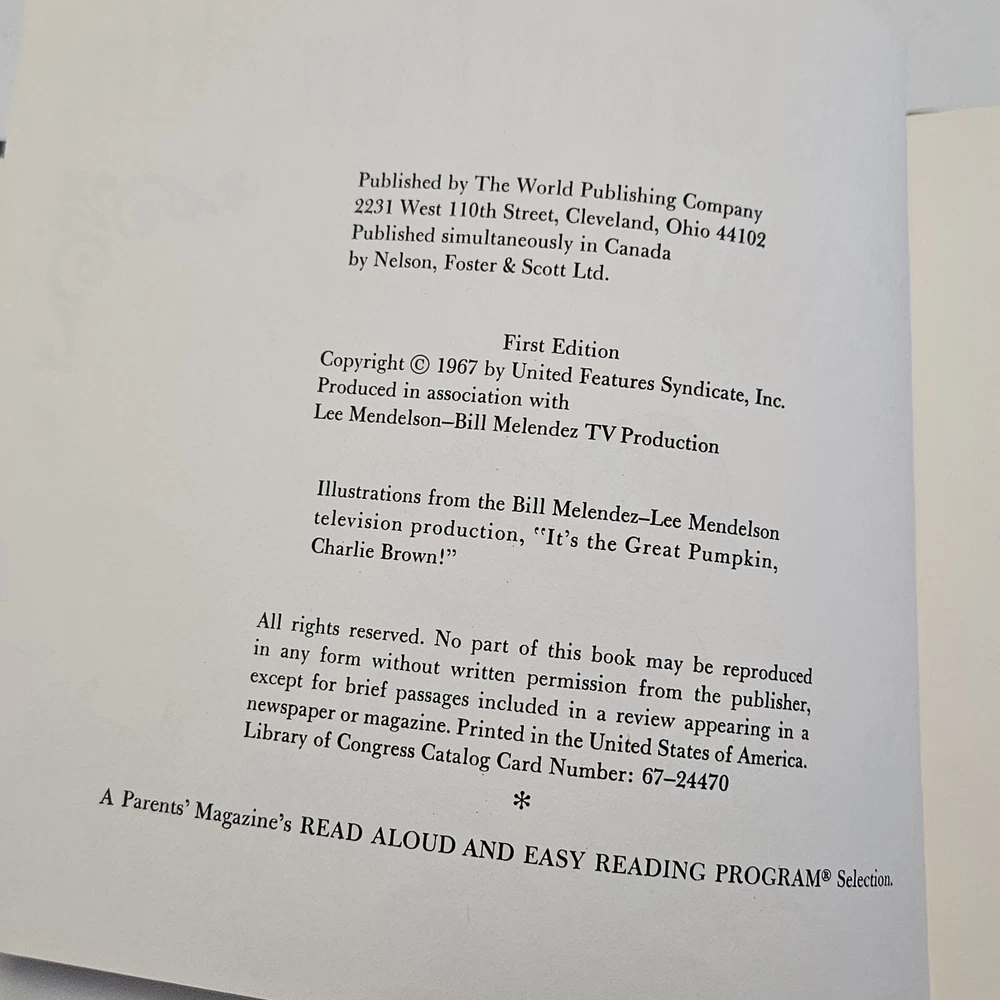 Published by The World Publishing Company
2231 West 110th Street, Cleveland, Ohio 44102
Published simultaneously in Canada
by Nelson, Foster & Scott Ltd.

First Edition
Copyright © 1967 by United Features Syndicate, Inc.
Produced in association with
Lee Mendelson–Bill Melendez TV Production

Illustrations from the Bill Melendez–Lee Mendelson television production, "It's the Great Pumpkin, Charlie Brown!"

All rights reserved. No part of this book may be reproduced in any form without written permission from the publisher, except for brief passages included in a review appearing in a newspaper or magazine. Printed in the United States of America. Library of Congress Catalog Card Number: 67–24470

*

A Parents' Magazine's READ ALOUD AND EASY READING PROGRAM® Selection.